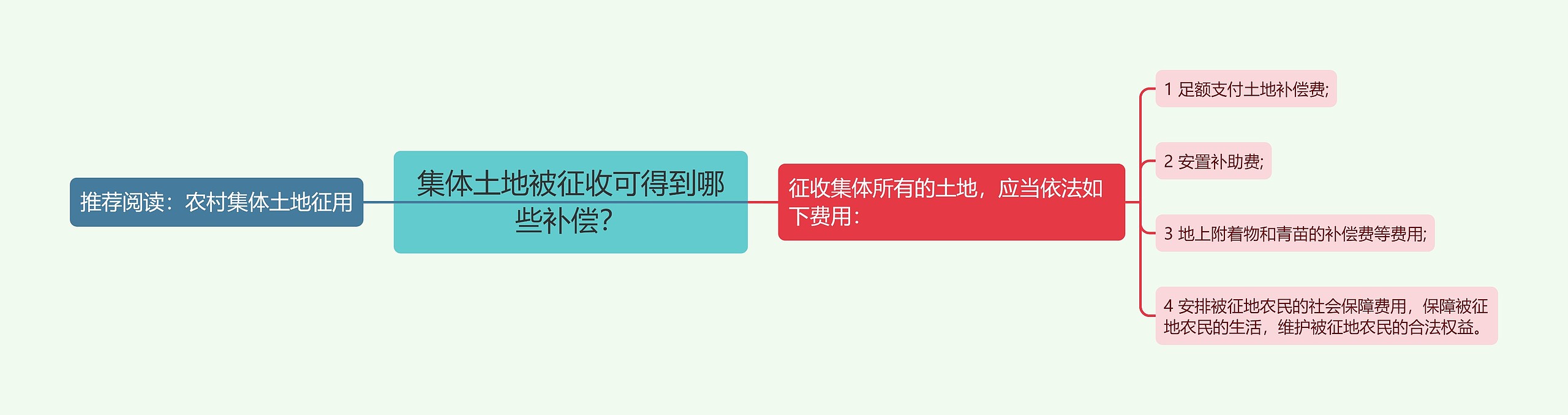 推荐阅读：农村集体土地征用

集体土地被征收可得到哪些补偿?

征收集体所有的土地，应当依法如下费用：

1 足额支付土地补偿费;

2 安置补助费;

3 地上附着物和青苗的补偿费等费用;

4 安排被征地农民的社会保障费用，保障被征地农民的生活，维护被征地农民的合法权益。